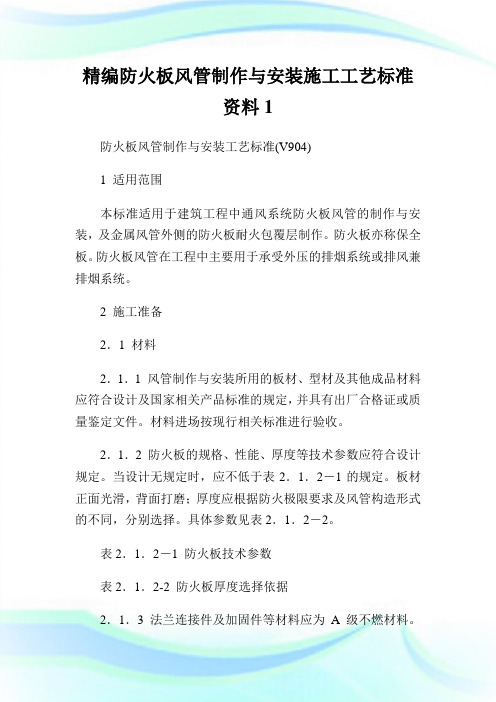 精编防火板风管制作与安装施工工艺标准资料 1

防火板风管制作与安装工艺标准(V904)

1 适用范围

本标准适用于建筑工程中通风系统防火板风管的制作与安装，及金属风管外侧的防火板耐火包覆层制作。防火板亦称保全板。防火板风管在工程中主要用于承受外压的排烟系统或排风兼排烟系统。

2 施工准备

2．1 材料

2．1．1 风管制作与安装所用的板材、型材及其他成品材料应符合设计及国家相关产品标准的规定，并具有出厂合格证或质量鉴定文件。材料进场按现行相关标准进行验收。

2．1．2 防火板的规格、性能、厚度等技术参数应符合设计规定。当设计无规定时，应不低于表 2．1．2－1 的规定。板材正面光滑，背面打磨；厚度应根据防火极限要求及风管构造形式的不同，分别选择。具体参数见表 2．1．2－2。

表 2．1．2－1 防火板技术参数

表 2．1．2-2 防火板厚度选择依据

2．1．3 法兰连接件及加固件等材料应为 A 级不燃材料。